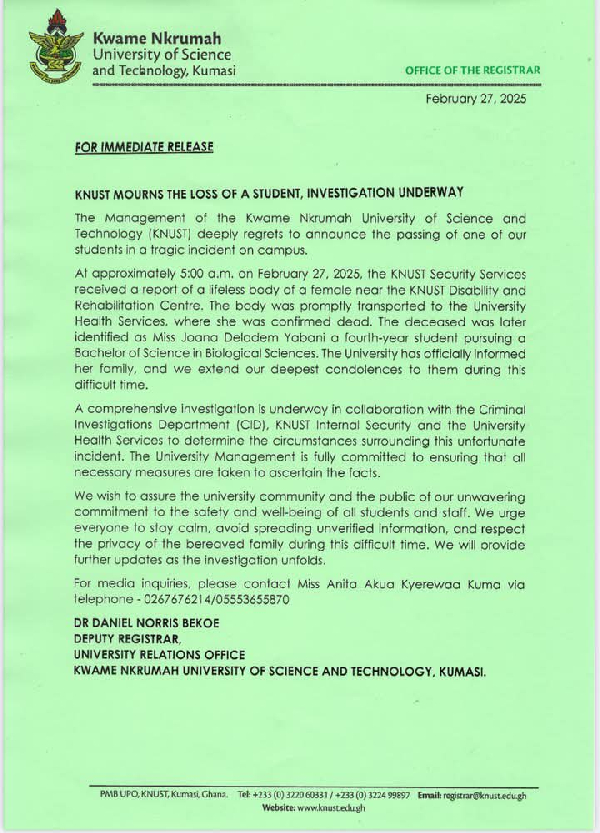 Kwame Nkrumah
University of Science
and Technology, Kumasi

OFFICE OF THE REGISTRAR

February 27, 2025

FOR IMMEDIATE RELEASE

KNUST MOURNS THE LOSS OF A STUDENT, INVESTIGATION UNDERWAY

The Management of the Kwame Nkrumah University of Science and Technology (KNUST) deeply regrets to announce the passing of one of our students in a tragic incident on campus.

At approximately 5:00 a.m. on February 27, 2025, the KNUST Security Services received a report of a lifeless body of a female near the KNUST Disability and Rehabilitation Centre. The body was promptly transported to the University Health Services, where she was confirmed dead. The deceased was later identified as Miss Joana Deladem Yabani a fourth-year student pursuing a Bachelor of Science in Biological Sciences. The University has officially informed her family, and we extend our deepest condolences to them during this difficult time.

A comprehensive investigation is underway in collaboration with the Criminal Investigations Department (CID), KNUST Internal Security and the University Health Services to determine the circumstances surrounding this unfortunate incident. The University Management is fully committed to ensuring that all necessary measures are taken to ascertain the facts.

We wish to assure the university community and the public of our unwavering commitment to the safety and well-being of all students and staff. We urge everyone to stay calm, avoid spreading unverified information, and respect the privacy of the bereaved family during this difficult time. We will provide further updates as the investigation unfolds.

For media inquiries, please contact Miss Anita Akua Kyerewaa Kuma via telephone - 0267676214/05553655870

DR DANIEL NORRIS BEKOE
DEPUTY REGISTRAR,
UNIVERSITY RELATIONS OFFICE
KWAME NKRUMAH UNIVERSITY OF SCIENCE AND TECHNOLOGY, KUMASI.

PMB UPO, KNUST, Kumasi, Ghana. Tel: +233 (0) 3220 60331 / +233 (0) 3224 99897 Email: registrar@knust.edu.gh
Website: www.knust.edu.gh